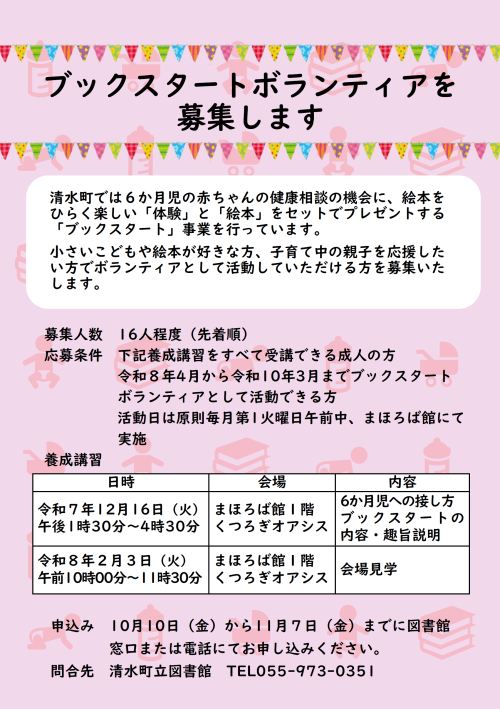 ブックスタートボランティアを募集します

清水町では６か月児の赤ちゃんの健康相談の機会に、絵本をひらく楽しい「体験」と「絵本」をセットでプレゼントする「ブックスタート」事業を行っています。

小さいこどもや絵本が好きな方、子育て中の親子を応援したい方でボランティアとして活動していただける方を募集いたします。

募集人数　16人程度（先着順）
応募条件　下記養成講習をすべて受講できる成人の方
令和８年4月から令和10年3月までブックスタートボランティアとして活動できる方
活動日は原則毎月第１火曜日午前中、まほろば館にて実施

養成講習

| 日時 | 会場 | 内容 |
|---|---|---|
| 令和７年12月16日（火）午後1時30分～4時30分 | まほろば館１階 くつろぎオアシス | 6か月児への接し方 ブックスタートの内容・趣旨説明 |
| 令和８年２月３日（火）午前10時00分～11時30分 | まほろば館１階 くつろぎオアシス | 会場見学 |

申込み　10月10日（金）から11月７日（金）までに図書館窓口または電話にてお申し込みください。
問合先　清水町立図書館　TEL055-973-0351